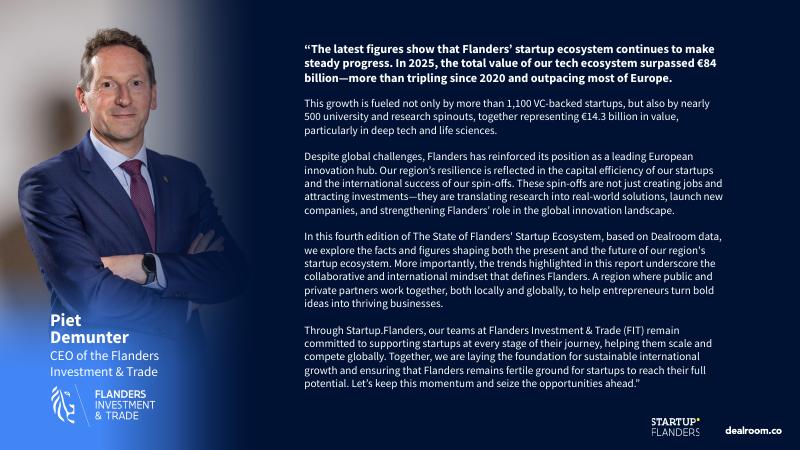 Piet
Demunter
CEO of the Flanders Investment & Trade

FLANDERS
INVESTMENT
& TRADE

"The latest figures show that Flanders' startup ecosystem continues to make steady progress. In 2025, the total value of our tech ecosystem surpassed €84 billion—more than tripling since 2020 and outpacing most of Europe.

This growth is fueled not only by more than 1,100 VC-backed startups, but also by nearly 500 university and research spinouts, together representing €14.3 billion in value, particularly in deep tech and life sciences.

Despite global challenges, Flanders has reinforced its position as a leading European innovation hub. Our region's resilience is reflected in the capital efficiency of our startups and the international success of our spin-offs. These spin-offs are not just creating jobs and attracting investments—they are translating research into real-world solutions, launch new companies, and strengthening Flanders' role in the global innovation landscape.

In this fourth edition of The State of Flanders' Startup Ecosystem, based on Dealroom data, we explore the facts and figures shaping both the present and the future of our region's startup ecosystem. More importantly, the trends highlighted in this report underscore the collaborative and international mindset that defines Flanders. A region where public and private partners work together, both locally and globally, to help entrepreneurs turn bold ideas into thriving businesses.

Through Startup.Flanders, our teams at Flanders Investment & Trade (FIT) remain committed to supporting startups at every stage of their journey, helping them scale and compete globally. Together, we are laying the foundation for sustainable international growth and ensuring that Flanders remains fertile ground for startups to reach their full potential. Let's keep this momentum and seize the opportunities ahead."

STARTUP
FLANDERS

dealroom.co